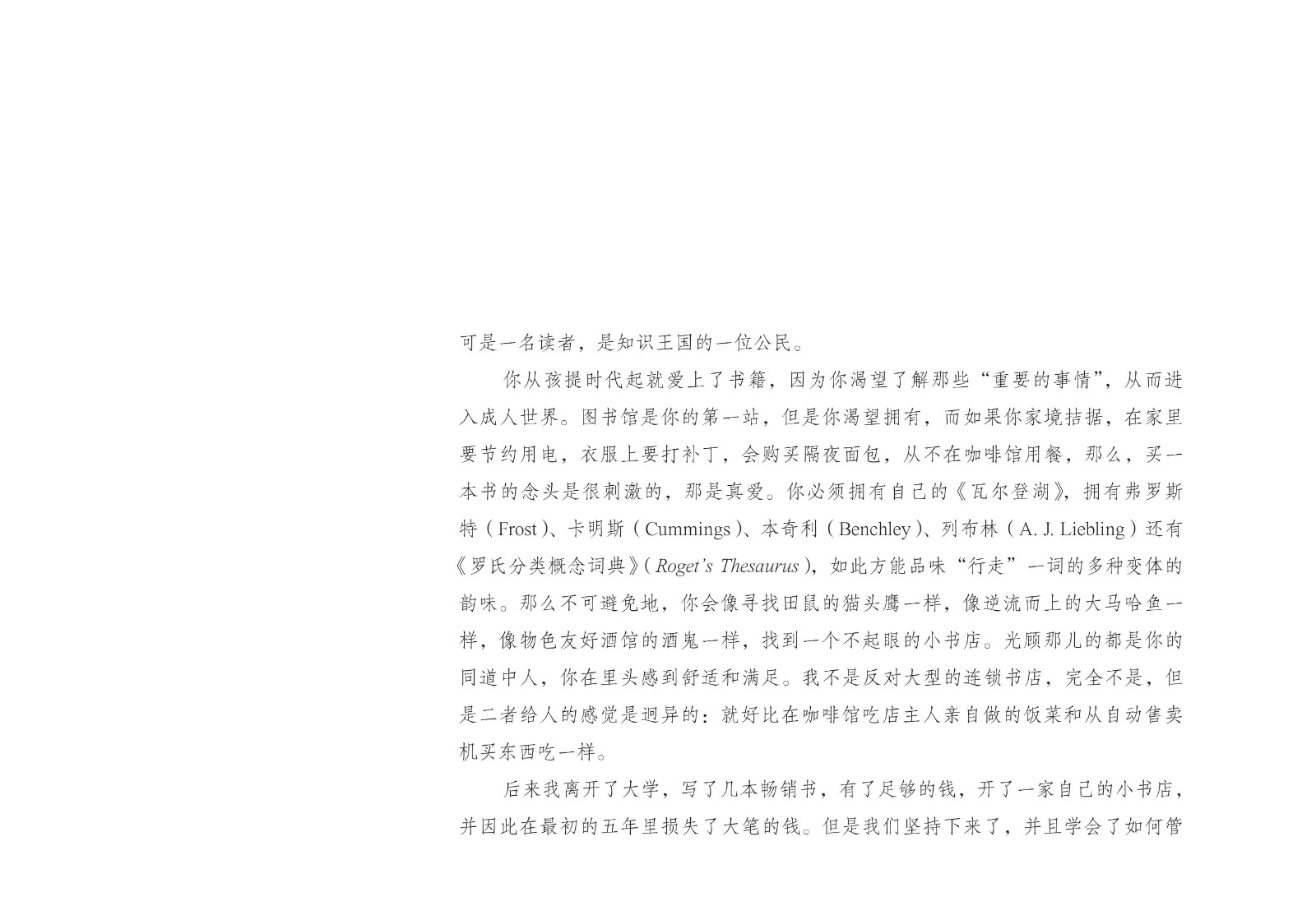 可是一名读者，是知识王国的一位公民。

你从孩提时代起就爱上了书籍，因为你渴望了解那些“重要的事情”，从而进入成人世界。图书馆是你的第一站，但是你渴望拥有，而如果你家境拮据，在家里要节约用电，衣服上要打补丁，会购买隔夜面包，从不在咖啡馆用餐，那么，买一本书的念头是很刺激的，那是真爱。你必须拥有自己的《瓦尔登湖》，拥有弗罗斯特（Frost）、卡明斯（Cummings）、本奇利（Benchley）、列布林（A. J. Liebling）还有《罗氏分类概念词典》（Roget's Thesaurus），如此方能品味“行走”一词的多种变体的韵味。那么不可避免地，你会像寻找田鼠的猫头鹰一样，像逆流而上的大马哈鱼一样，像物色友好酒馆的酒鬼一样，找到一个不起眼的小书店。光顾那儿的都是你的同道中人，你在里头感到舒适和满足。我不是反对大型的连锁书店，完全不是，但是二者给人的感觉是迥异的：就好比在咖啡馆吃店主人亲自做的饭菜和从自动售卖机买东西吃一样。

后来我离开了大学，写了几本畅销书，有了足够的钱，开了一家自己的小书店，并因此在最初的五年里损失了大笔的钱。但是我们坚持下来了，并且学会了如何管